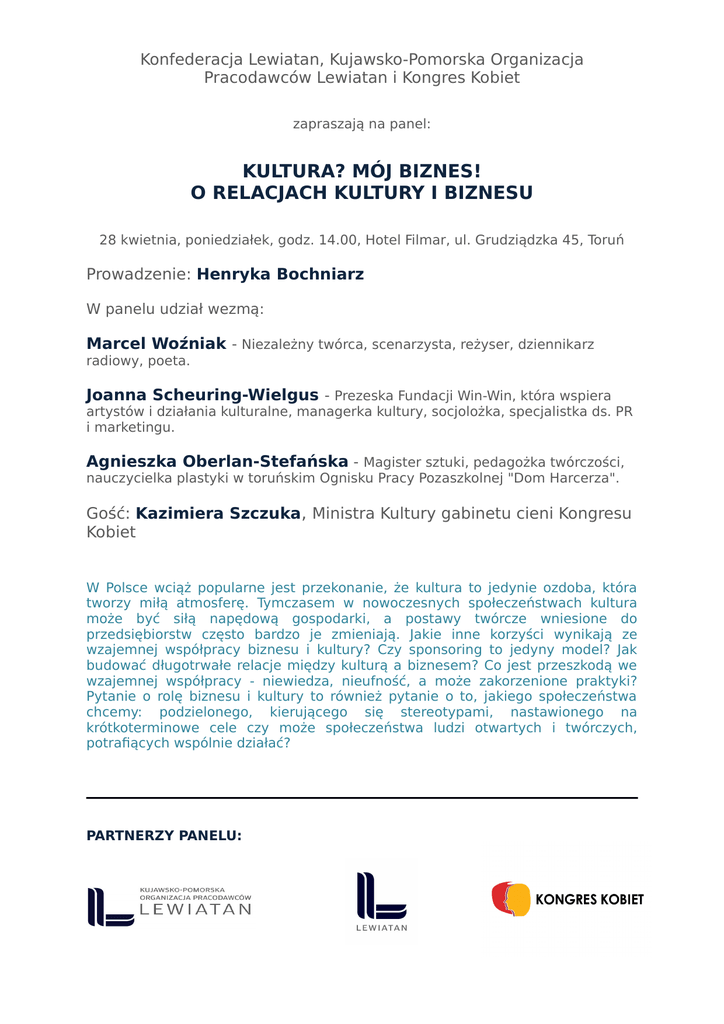 Konfederacja Lewiatan, Kujawsko-Pomorska Organizacja Pracodawców Lewiatan i Kongres Kobiet

zapraszają na panel:

KULTURA? MÓJ BIZNES!
O RELACJACH KULTURY I BIZNESU

28 kwietnia, poniedziałek, godz. 14.00, Hotel Filmar, ul. Grudziądzka 45, Toruń

Prowadzenie: Henryka Bochniarz

W panelu udział wezmą:

Marcel Woźniak - Niezależny twórca, scenarzysta, reżyser, dziennikarz radiowy, poeta.

Joanna Scheuring-Wielgus - Prezeska Fundacji Win-Win, która wspiera artystów i działania kulturalne, managerka kultury, socjolożka, specjalistka ds. PR i marketingu.

Agnieszka Oberlan-Stefańska - Magister sztuki, pedagożka twórczości, nauczycielka plastyki w toruńskim Ognisku Pracy Pozaszkolnej "Dom Harcerza".

Gość: Kazimiera Szczuka, Ministra Kultury gabinetu cieni Kongresu Kobiet

W Polsce wciąż popularne jest przekonanie, że kultura to jedynie ozdoba, która tworzy miłą atmosferę. Tymczasem w nowoczesnych społeczeństwach kultura może być siłą napędową gospodarki, a postawy twórcze wniesione do przedsiębiorstw często bardzo je zmieniają. Jakie inne korzyści wynikają ze wzajemnej współpracy biznesu i kultury? Czy sponsoring to jedyny model? Jak budować długotrwałe relacje między kulturą a biznesem? Co jest przeszkodą we wzajemnej współpracy - niewiedza, nieufność, a może zakorzenione praktyki? Pytanie o rolę biznesu i kultury to również pytanie o to, jakiego społeczeństwa chcemy: podzielonego, kierującego się stereotypami, nastawionego na krótkoterminowe cele czy może społeczeństwa ludzi otwartych i twórczych, potrafiących wspólnie działać?

PARTNERZY PANELU:

KUJAWSKO-POMORSKA ORGANIZACJA PRACODAWCÓW LEWIATAN

LEWIATAN

KONGRES KOBIET